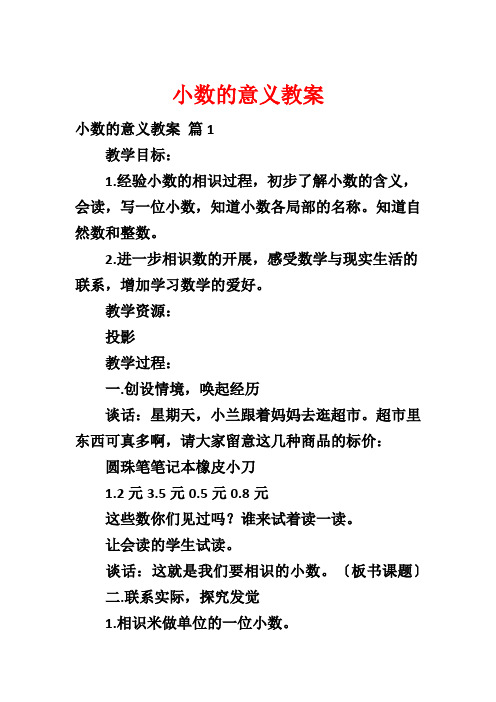 小数的意义教案

小数的意义教案 篇 1

教学目标：

1.经验小数的相识过程，初步了解小数的含义，会读，写一位小数，知道小数各局部的名称。知道自然数和整数。

2.进一步相识数的开展，感受数学与现实生活的联系，增加学习数学的爱好。

教学资源：

投影

教学过程：

一.创设情境，唤起经历

谈话：星期天，小兰跟着妈妈去逛超市。超市里东西可真多啊，请大家留意这几种商品的标价：

圆珠笔笔记本橡皮小刀

1.2 元 3.5 元 0.5 元 0.8 元

这些数你们见过吗？谁来试着读一读。

让会读的学生试读。

谈话：这就是我们要相识的小数。〔板书课题〕

二.联系实际，探究发觉

1.相识米做单位的一位小数。